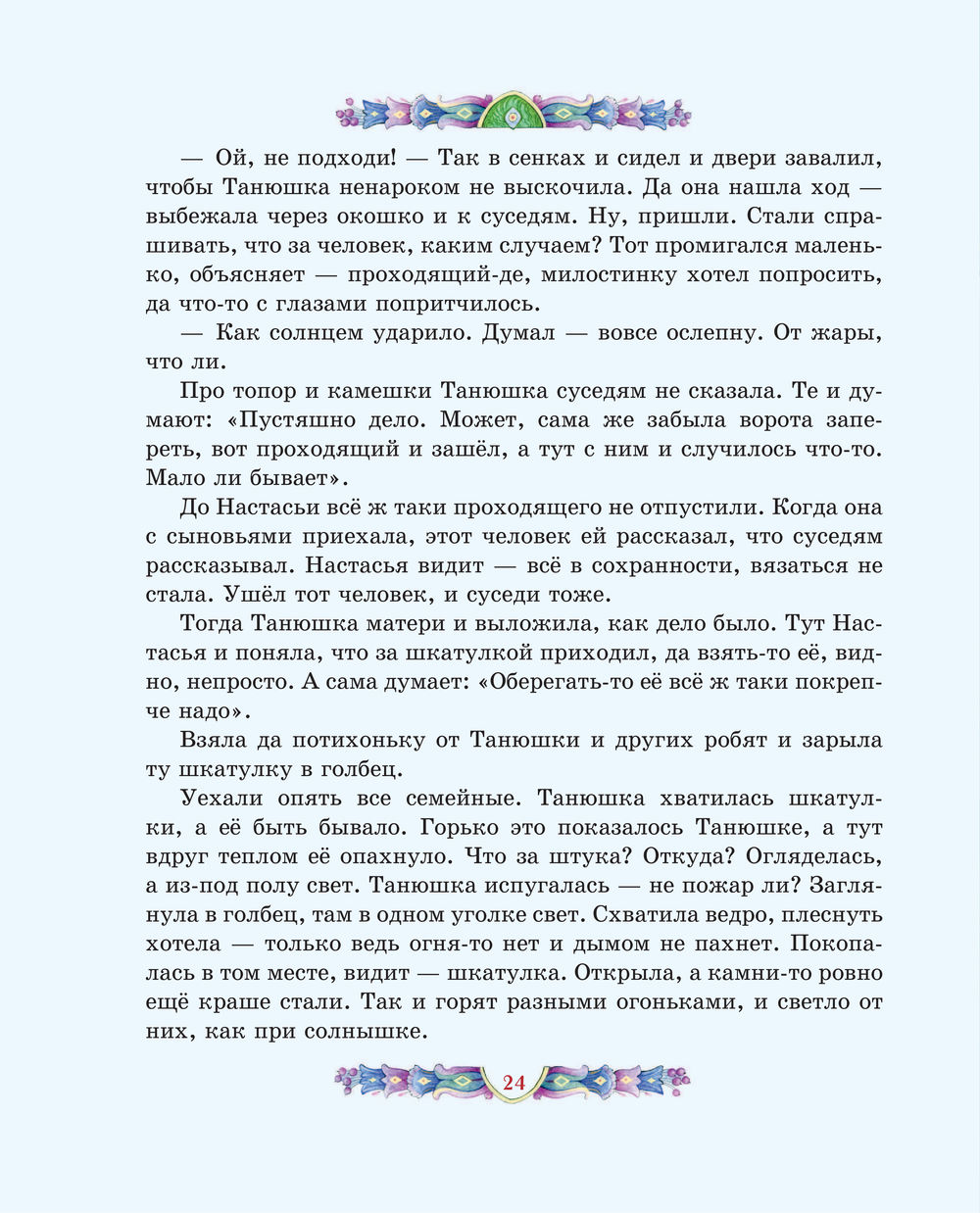 — Ой, не подходи! — Так в сенках и сидел и двери завалил, чтобы Танюшка ненароком не выскочила. Да она нашла ход — выбежала через окошко и к суседям. Ну, пришли. Стали спрашивать, что за человек, каким случаем? Тот промигался маленько, объясняет — проходящий-де, милостинку хотел попросить, да что-то с глазами попритчилось.

— Как солнцем ударило. Думал — вовсе ослепну. От жары, что ли.

Про топор и камешки Танюшка суседям не сказала. Те и думают: «Пустяшно дело. Может, сама же забыла ворота запереть, вот проходящий и зашёл, а тут с ним и случилось что-то. Мало ли бывает».

До Настасьи всё ж таки проходящего не отпустили. Когда она с сыновьями приехала, этот человек ей рассказал, что суседям рассказывал. Настасья видит — всё в сохранности, вязаться не стала. Ушёл тот человек, и суседи тоже.

Тогда Танюшка матери и выложила, как дело было. Тут Настасья и поняла, что за шкатулкой приходил, да взять-то её, видно, непросто. А сама думает: «Оберегать-то её всё ж таки покрепче надо».

Взяла да потихоньку от Танюшки и других робят и зарыла ту шкатулку в голбец.

Уехали опять все семейные. Танюшка хватилась шкатулки, а её быть бывало. Горько это показалось Танюшке, а тут вдруг теплом её опахнуло. Что за штука? Откуда? Огляделась, а из-под полу свет. Танюшка испугалась — не пожар ли? Заглянула в голбец, там в одном уголке свет. Схватила ведро, плеснуть хотела — только ведь огня-то нет и дымом не пахнет. Покопалась в том месте, видит — шкатулка. Открыла, а камни-то ровно ещё краше стали. Так и горят разными огоньками, и светло от них, как при солнышке.

24